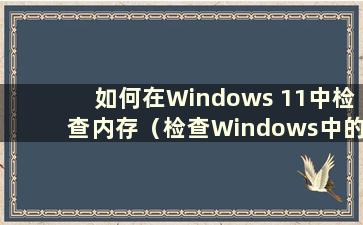 如何在Windows 11中检查内存（检查Windows中的